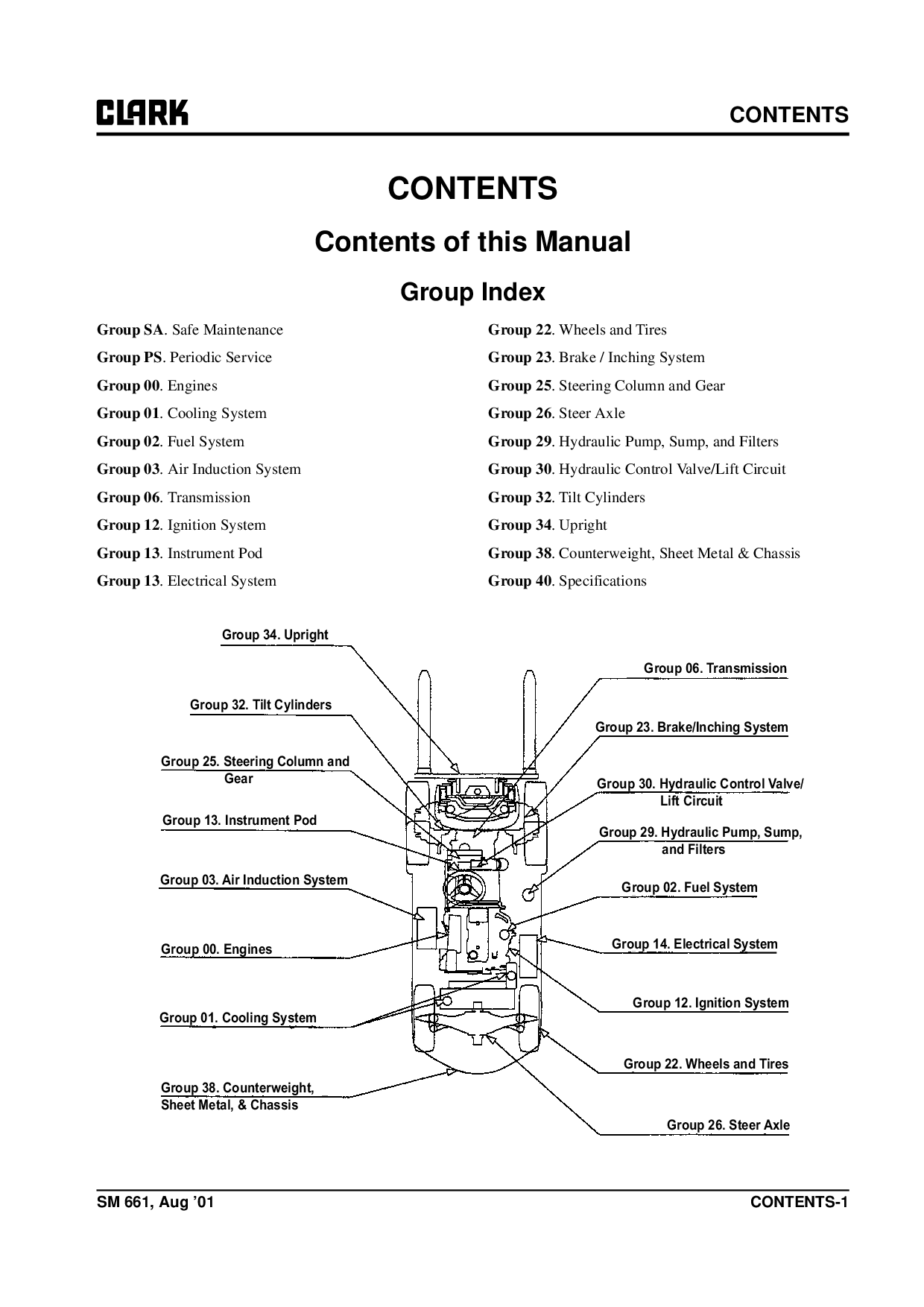 CLARK

CONTENTS

CONTENTS

Contents of this Manual

Group Index

Group SA. Safe Maintenance

Group PS. Periodic Service

Group 00. Engines

Group 01. Cooling System

Group 02. Fuel System

Group 03. Air Induction System

Group 06. Transmission

Group 12. Ignition System

Group 13. Instrument Pod

Group 13. Electrical System

Group 22. Wheels and Tires

Group 23. Brake / Inching System

Group 25. Steering Column and Gear

Group 26. Steer Axle

Group 29. Hydraulic Pump, Sump, and Filters

Group 30. Hydraulic Control Valve/Lift Circuit

Group 32. Tilt Cylinders

Group 34. Upright

Group 38. Counterweight, Sheet Metal & Chassis

Group 40. Specifications

Group 34. Upright

Group 32. Tilt Cylinders

Group 25. Steering Column and Gear

Group 13. Instrument Pod

Group 03. Air Induction System

Group 00. Engines

Group 01. Cooling System

Group 38. Counterweight, Sheet Metal, & Chassis

Group 06. Transmission

Group 23. Brake/Inching System

Group 30. Hydraulic Control Valve/ Lift Circuit

Group 29. Hydraulic Pump, Sump, and Filters

Group 02. Fuel System

Group 14. Electrical System

Group 12. Ignition System

Group 22. Wheels and Tires

Group 26. Steer Axle

SM 661, Aug '01

CONTENTS-1